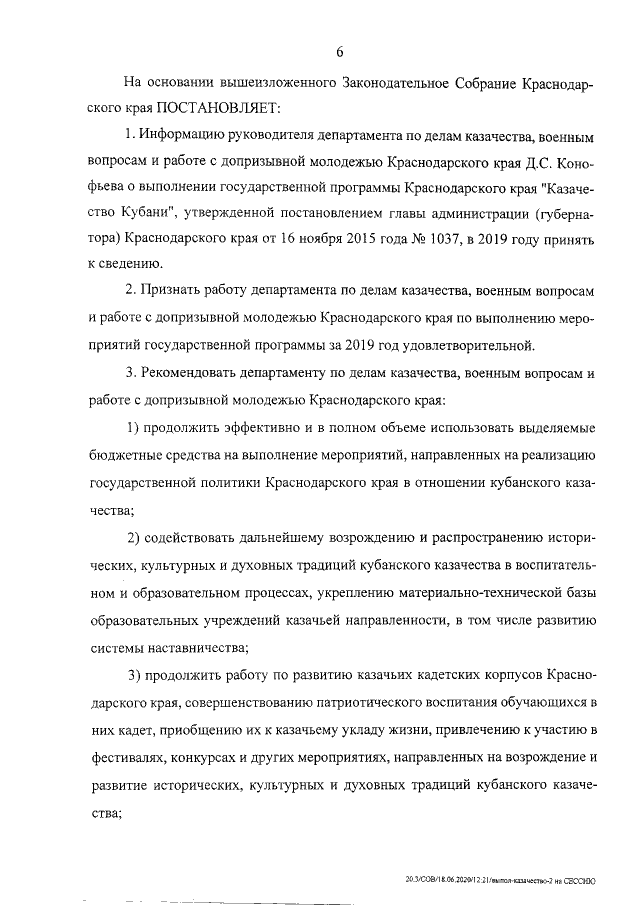 6

На основании вышеизложенного Законодательное Собрание Краснодарского края ПОСТАНОВЛЯЕТ:

1. Информацию руководителя департамента по делам казачества, военным вопросам и работе с допризывной молодежью Краснодарского края Д.С. Конофьева о выполнении государственной программы Краснодарского края "Казачество Кубани", утвержденной постановлением главы администрации (губернатора) Краснодарского края от 16 ноября 2015 года № 1037, в 2019 году принять к сведению.

2. Признать работу департамента по делам казачества, военным вопросам и работе с допризывной молодежью Краснодарского края по выполнению мероприятий государственной программы за 2019 год удовлетворительной.

3. Рекомендовать департаменту по делам казачества, военным вопросам и работе с допризывной молодежью Краснодарского края:

1) продолжить эффективно и в полном объеме использовать выделяемые бюджетные средства на выполнение мероприятий, направленных на реализацию государственной политики Краснодарского края в отношении кубанского казачества;

2) содействовать дальнейшему возрождению и распространению исторических, культурных и духовных традиций кубанского казачества в воспитательном и образовательном процессах, укреплению материально-технической базы образовательных учреждений казачьей направленности, в том числе развитию системы наставничества;

3) продолжить работу по развитию казачьих кадетских корпусов Краснодарского края, совершенствованию патриотического воспитания обучающихся в них кадет, приобщению их к казачьему укладу жизни, привлечению к участию в фестивалях, конкурсах и других мероприятиях, направленных на возрождение и развитие исторических, культурных и духовных традиций кубанского казачества;

20.3/СОВ/18.06.2020/12:21/выпол-казачество-2 на СЕССИЮ